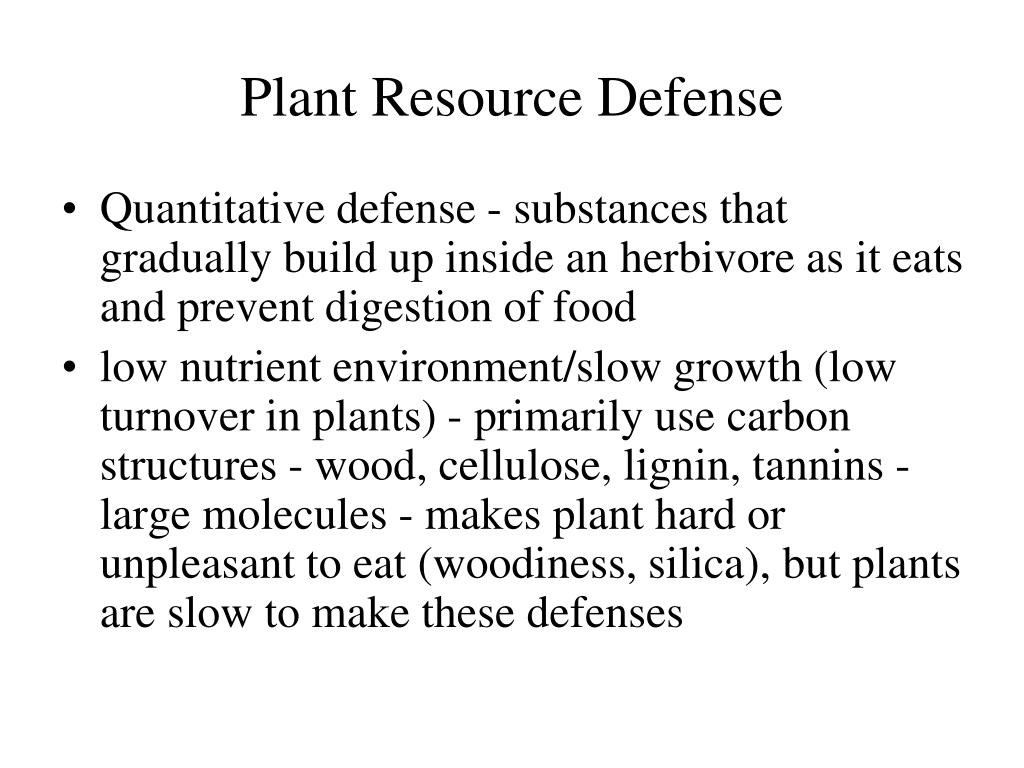 Plant Resource Defense

• Quantitative defense - substances that gradually build up inside an herbivore as it eats and prevent digestion of food
• low nutrient environment/slow growth (low turnover in plants) - primarily use carbon structures - wood, cellulose, lignin, tannins - large molecules - makes plant hard or unpleasant to eat (woodiness, silica), but plants are slow to make these defenses